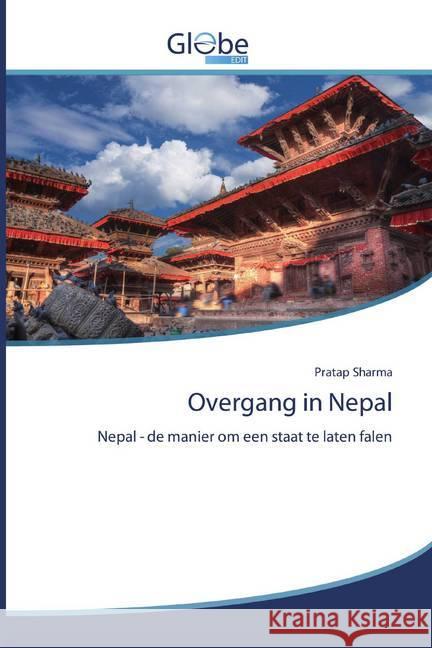 Globe
EDIT

Pratap Sharma

Overgang in Nepal

Nepal - de manier om een staat te laten falen

Kraina Książek